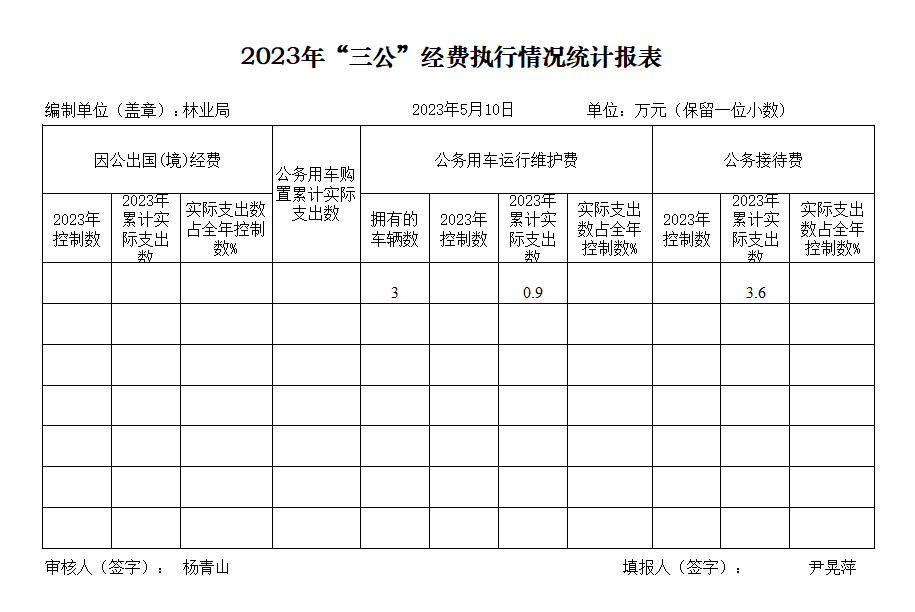 2023年“三公”经费执行情况统计报表

编制单位（盖章）：林业局　　2023年5月10日　　单位：万元（保留一位小数）

| 因公出国(境)经费 | | | 公务用车购置累计实际支出数 | 公务用车运行维护费 | | | | 公务接待费 | | |
|---|---|---|---|---|---|---|---|---|---|---|
| 2023年控制数 | 2023年累计实际支出数 | 实际支出数占全年控制数% | | 拥有的车辆数 | 2023年控制数 | 2023年累计实际支出数 | 实际支出数占全年控制数% | 2023年控制数 | 2023年累计实际支出数 | 实际支出数占全年控制数% |
| | | | | 3 | | 0.9 | | | 3.6 | |
| | | | | | | | | | | |
| | | | | | | | | | | |
| | | | | | | | | | | |
| | | | | | | | | | | |
| | | | | | | | | | | |
| | | | | | | | | | | |

审核人（签字）：　杨青山　　　　填报人（签字）：　　尹晃萍